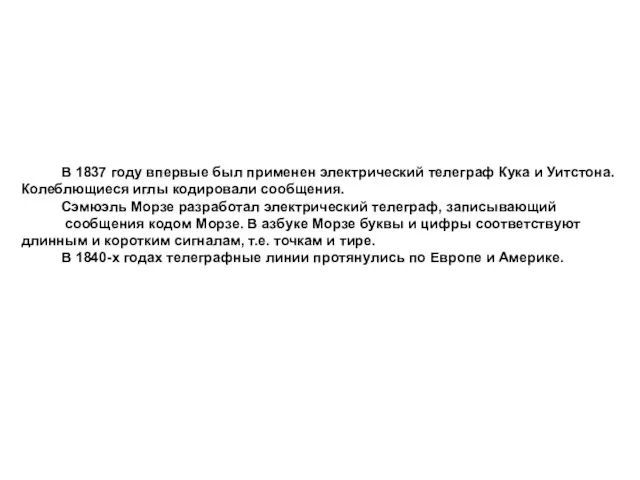 В 1837 году впервые был применен электрический телеграф Кука и Уитстона. Колеблющиеся иглы кодировали сообщения.

Сэмюэль Морзе разработал электрический телеграф, записывающий сообщения кодом Морзе. В азбуке Морзе буквы и цифры соответствуют длинным и коротким сигналам, т.е. точкам и тире.

В 1840-х годах телеграфные линии протянулись по Европе и Америке.